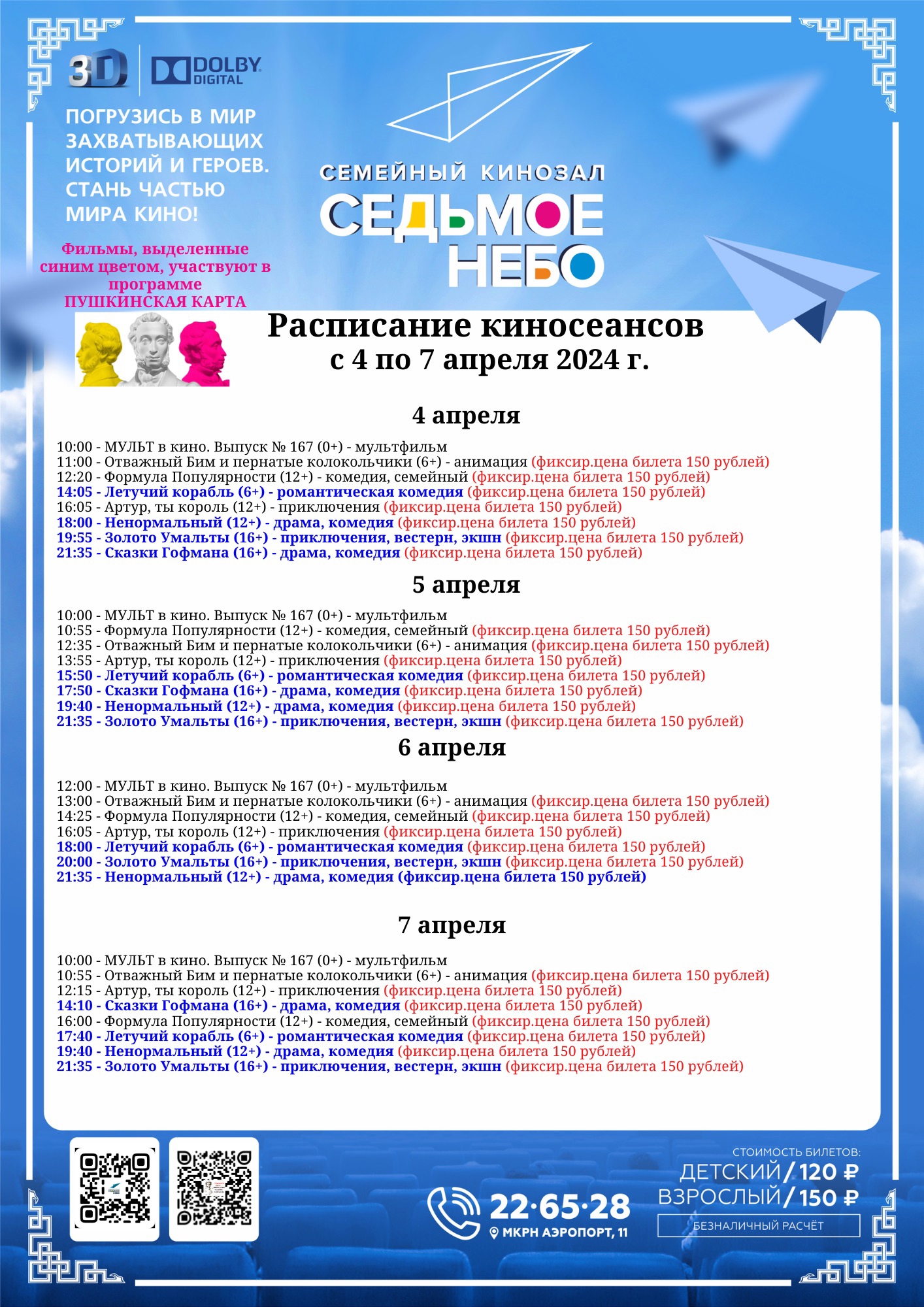 3D DOLBY DIGITAL

ПОГРУЗИСЬ В МИР ЗАХВАТЫВАЮЩИХ ИСТОРИЙ И ГЕРОЕВ. СТАНЬ ЧАСТЬЮ МИРА КИНО!

Фильмы, выделенные синим цветом, участвуют в программе ПУШКИНСКАЯ КАРТА

СЕМЕЙНЫЙ КИНОЗАЛ
СЕДЬМОЕ НЕБО

Расписание киносеансов
с 4 по 7 апреля 2024 г.

4 апреля

10:00 - МУЛЬТ в кино. Выпуск № 167 (0+) - мультфильм
11:00 - Отважный Бим и пернатые колокольчики (6+) - анимация (фиксир.цена билета 150 рублей)
12:20 - Формула Популярности (12+) - комедия, семейный (фиксир.цена билета 150 рублей)
14:05 - Летучий корабль (6+) - романтическая комедия (фиксир.цена билета 150 рублей)
16:05 - Артур, ты король (12+) - приключения (фиксир.цена билета 150 рублей)
18:00 - Ненормальный (12+) - драма, комедия (фиксир.цена билета 150 рублей)
19:55 - Золото Умальты (16+) - приключения, вестерн, экшн (фиксир.цена билета 150 рублей)
21:35 - Сказки Гофмана (16+) - драма, комедия (фиксир.цена билета 150 рублей)

5 апреля

10:00 - МУЛЬТ в кино. Выпуск № 167 (0+) - мультфильм
10:55 - Формула Популярности (12+) - комедия, семейный (фиксир.цена билета 150 рублей)
12:35 - Отважный Бим и пернатые колокольчики (6+) - анимация (фиксир.цена билета 150 рублей)
13:55 - Артур, ты король (12+) - приключения (фиксир.цена билета 150 рублей)
15:50 - Летучий корабль (6+) - романтическая комедия (фиксир.цена билета 150 рублей)
17:50 - Сказки Гофмана (16+) - драма, комедия (фиксир.цена билета 150 рублей)
19:40 - Ненормальный (12+) - драма, комедия (фиксир.цена билета 150 рублей)
21:35 - Золото Умальты (16+) - приключения, вестерн, экшн (фиксир.цена билета 150 рублей)

6 апреля

12:00 - МУЛЬТ в кино. Выпуск № 167 (0+) - мультфильм
13:00 - Отважный Бим и пернатые колокольчики (6+) - анимация (фиксир.цена билета 150 рублей)
14:25 - Формула Популярности (12+) - комедия, семейный (фиксир.цена билета 150 рублей)
16:05 - Артур, ты король (12+) - приключения (фиксир.цена билета 150 рублей)
18:00 - Летучий корабль (6+) - романтическая комедия (фиксир.цена билета 150 рублей)
20:00 - Золото Умальты (16+) - приключения, вестерн, экшн (фиксир.цена билета 150 рублей)
21:35 - Ненормальный (12+) - драма, комедия (фиксир.цена билета 150 рублей)

7 апреля

10:00 - МУЛЬТ в кино. Выпуск № 167 (0+) - мультфильм
10:55 - Отважный Бим и пернатые колокольчики (6+) - анимация (фиксир.цена билета 150 рублей)
12:15 - Артур, ты король (12+) - приключения (фиксир.цена билета 150 рублей)
14:10 - Сказки Гофмана (16+) - драма, комедия (фиксир.цена билета 150 рублей)
16:00 - Формула Популярности (12+) - комедия, семейный (фиксир.цена билета 150 рублей)
17:40 - Летучий корабль (6+) - романтическая комедия (фиксир.цена билета 150 рублей)
19:40 - Ненормальный (12+) - драма, комедия (фиксир.цена билета 150 рублей)
21:35 - Золото Умальты (16+) - приключения, вестерн, экшн (фиксир.цена билета 150 рублей)

22·65·28
МКРН АЭРОПОРТ, 11

СТОИМОСТЬ БИЛЕТОВ:
ДЕТСКИЙ / 120 ₽
ВЗРОСЛЫЙ / 150 ₽
БЕЗНАЛИЧНЫЙ РАСЧЁТ